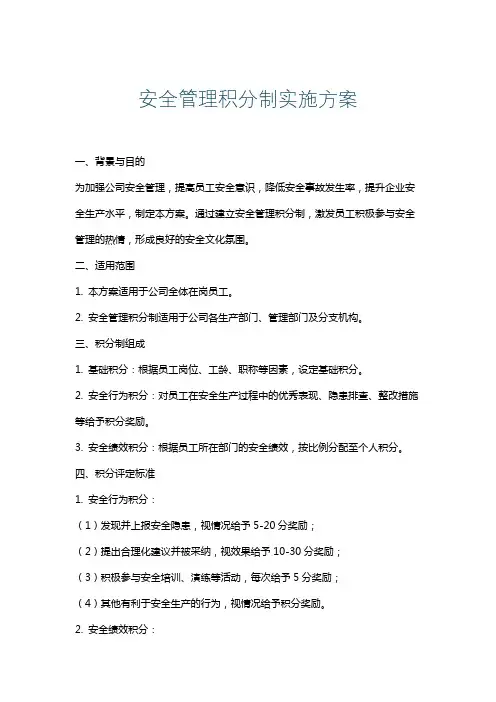 安全管理积分制实施方案

一、背景与目的

为加强公司安全管理，提高员工安全意识，降低安全事故发生率，提升企业安全生产水平，制定本方案。通过建立安全管理积分制，激发员工积极参与安全管理的热情，形成良好的安全文化氛围。

二、适用范围

1. 本方案适用于公司全体在岗员工。

2. 安全管理积分制适用于公司各生产部门、管理部门及分支机构。

三、积分制组成

1. 基础积分：根据员工岗位、工龄、职称等因素，设定基础积分。

2. 安全行为积分：对员工在安全生产过程中的优秀表现、隐患排查、整改措施等给予积分奖励。

3. 安全绩效积分：根据员工所在部门的安全绩效，按比例分配至个人积分。

四、积分评定标准

1. 安全行为积分：

（1）发现并上报安全隐患，视情况给予 5-20 分奖励；

（2）提出合理化建议并被采纳，视效果给予 10-30 分奖励；

（3）积极参与安全培训、演练等活动，每次给予 5 分奖励；

（4）其他有利于安全生产的行为，视情况给予积分奖励。

2. 安全绩效积分：